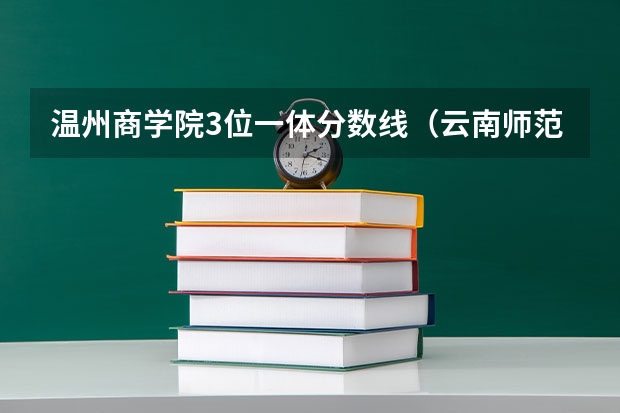 温州商学院3位一体分数线（云南师范